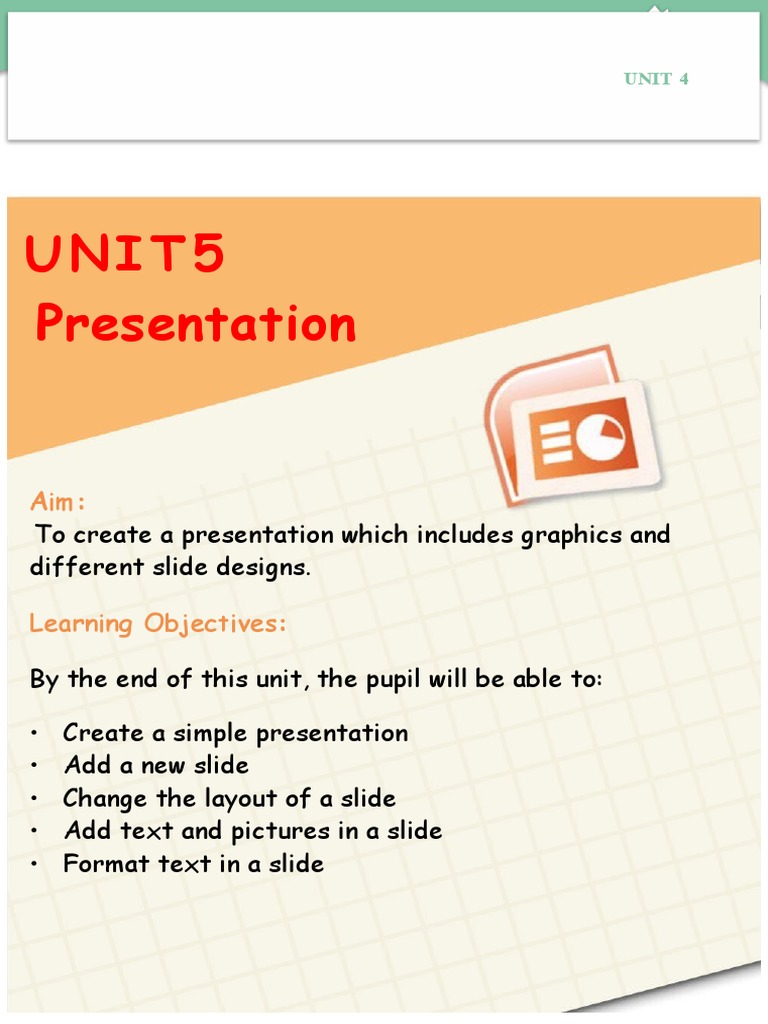 UNIT 4

UNIT5
Presentation

Aim:
To create a presentation which includes graphics and different slide designs.

Learning Objectives:

By the end of this unit, the pupil will be able to:

• Create a simple presentation
• Add a new slide
• Change the layout of a slide
• Add text and pictures in a slide
• Format text in a slide